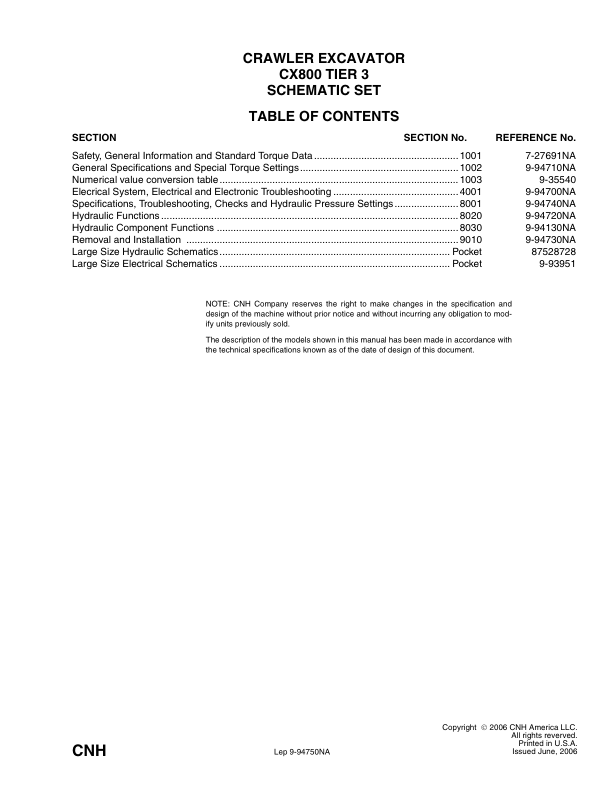 CRAWLER EXCAVATOR
CX800 TIER 3
SCHEMATIC SET

TABLE OF CONTENTS

| SECTION | SECTION No. | REFERENCE No. |
|---|---|---|
| Safety, General Information and Standard Torque Data | 1001 | 7-27691NA |
| General Specifications and Special Torque Settings | 1002 | 9-94710NA |
| Numerical value conversion table | 1003 | 9-35540 |
| Elecrical System, Electrical and Electronic Troubleshooting | 4001 | 9-94700NA |
| Specifications, Troubleshooting, Checks and Hydraulic Pressure Settings | 8001 | 9-94740NA |
| Hydraulic Functions | 8020 | 9-94720NA |
| Hydraulic Component Functions | 8030 | 9-94130NA |
| Removal and Installation | 9010 | 9-94730NA |
| Large Size Hydraulic Schematics | Pocket | 87528728 |
| Large Size Electrical Schematics | Pocket | 9-93951 |

NOTE: CNH Company reserves the right to make changes in the specification and design of the machine without prior notice and without incurring any obligation to modify units previously sold.

The description of the models shown in this manual has been made in accordance with the technical specifications known as of the date of design of this document.

CNH

Lep 9-94750NA

Copyright © 2006 CNH America LLC.
All rights reverved.
Printed in U.S.A.
Issued June, 2006